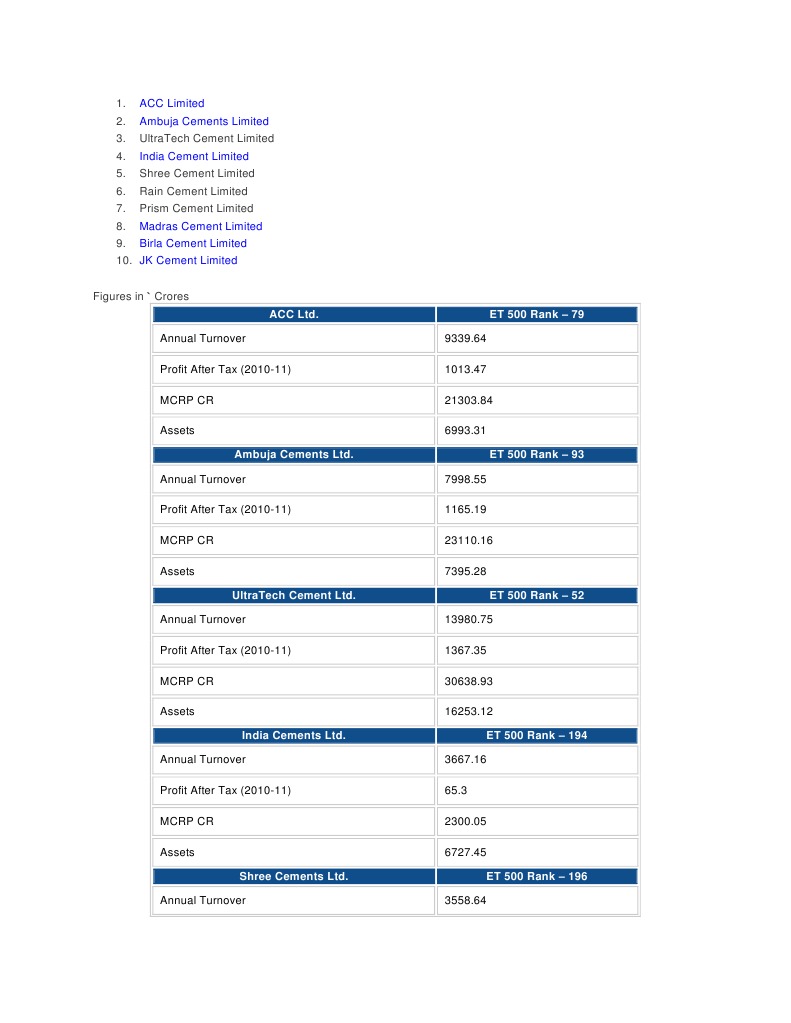 1. ACC Limited
2. Ambuja Cements Limited
3. UltraTech Cement Limited
4. India Cement Limited
5. Shree Cement Limited
6. Rain Cement Limited
7. Prism Cement Limited
8. Madras Cement Limited
9. Birla Cement Limited
10. JK Cement Limited

Figures in ` Crores

| ACC Ltd. | ET 500 Rank – 79 |
|---|---|
| Annual Turnover | 9339.64 |
| Profit After Tax (2010-11) | 1013.47 |
| MCRP CR | 21303.84 |
| Assets | 6993.31 |
| **Ambuja Cements Ltd.** | **ET 500 Rank – 93** |
| Annual Turnover | 7998.55 |
| Profit After Tax (2010-11) | 1165.19 |
| MCRP CR | 23110.16 |
| Assets | 7395.28 |
| **UltraTech Cement Ltd.** | **ET 500 Rank – 52** |
| Annual Turnover | 13980.75 |
| Profit After Tax (2010-11) | 1367.35 |
| MCRP CR | 30638.93 |
| Assets | 16253.12 |
| **India Cements Ltd.** | **ET 500 Rank – 194** |
| Annual Turnover | 3667.16 |
| Profit After Tax (2010-11) | 65.3 |
| MCRP CR | 2300.05 |
| Assets | 6727.45 |
| **Shree Cements Ltd.** | **ET 500 Rank – 196** |
| Annual Turnover | 3558.64 |